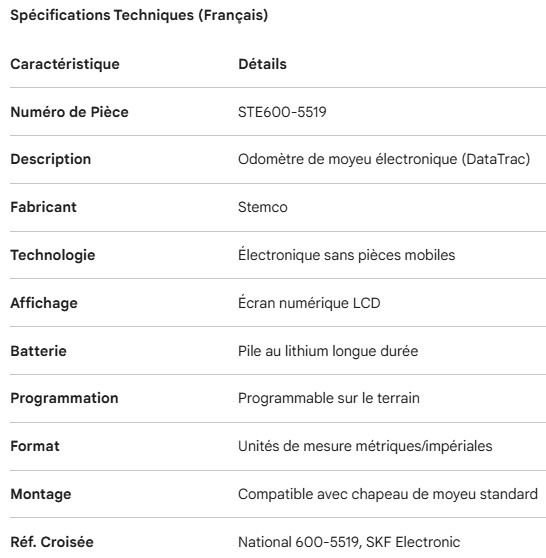 Spécifications Techniques (Français)

| Caractéristique | Détails |
|---|---|
| Numéro de Pièce | STE600-5519 |
| Description | Odomètre de moyeu électronique (DataTrac) |
| Fabricant | Stemco |
| Technologie | Électronique sans pièces mobiles |
| Affichage | Écran numérique LCD |
| Batterie | Pile au lithium longue durée |
| Programmation | Programmable sur le terrain |
| Format | Unités de mesure métriques/impériales |
| Montage | Compatible avec chapeau de moyeu standard |
| Réf. Croisée | National 600-5519, SKF Electronic |